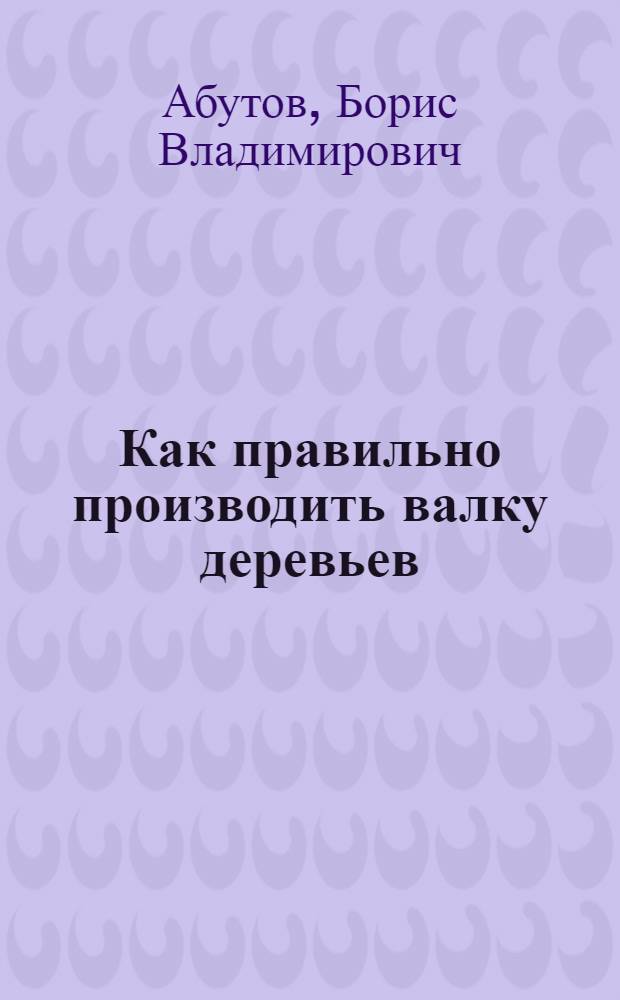 Абутов, Борис Владимирович

Как правильно производить валку деревьев